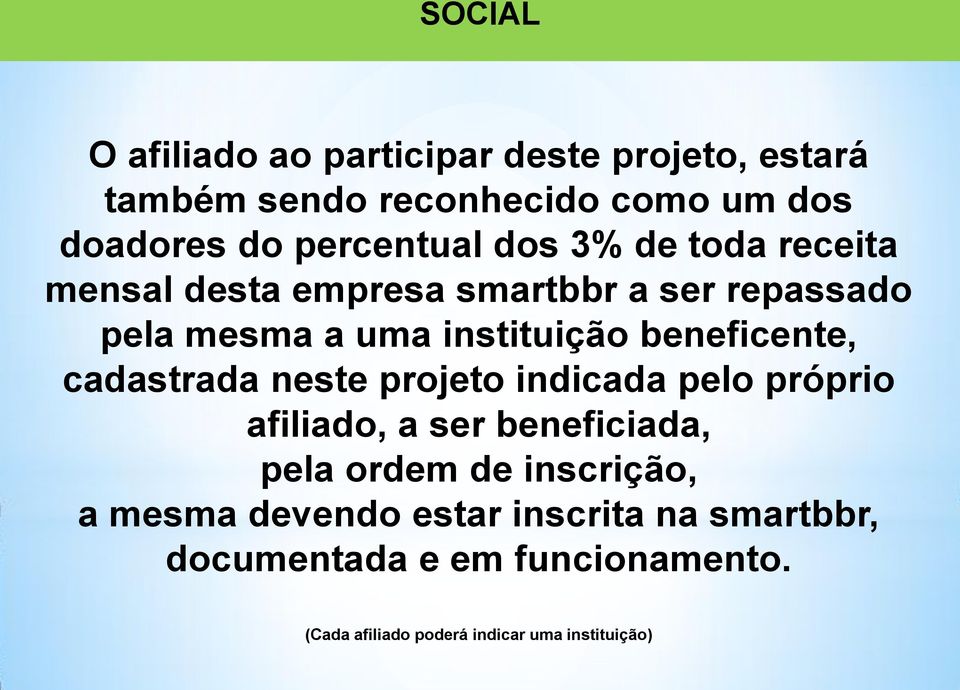 SOCIAL

O afiliado ao participar deste projeto, estará também sendo reconhecido como um dos doadores do percentual dos 3% de toda receita mensal desta empresa smartbbr a ser repassado pela mesma a uma instituição beneficente, cadastrada neste projeto indicada pelo próprio afiliado, a ser beneficiada,
pela ordem de inscrição,
a mesma devendo estar inscrita na smartbbr, documentada e em funcionamento.

(Cada afiliado poderá indicar uma instituição)